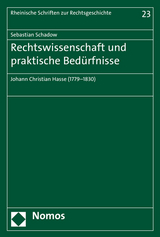 Rheinische Schriften zur Rechtsgeschichte

23

Sebastian Schadow

Rechtswissenschaft und praktische Bedürfnisse

Johann Christian Hasse (1779–1830)

Nomos